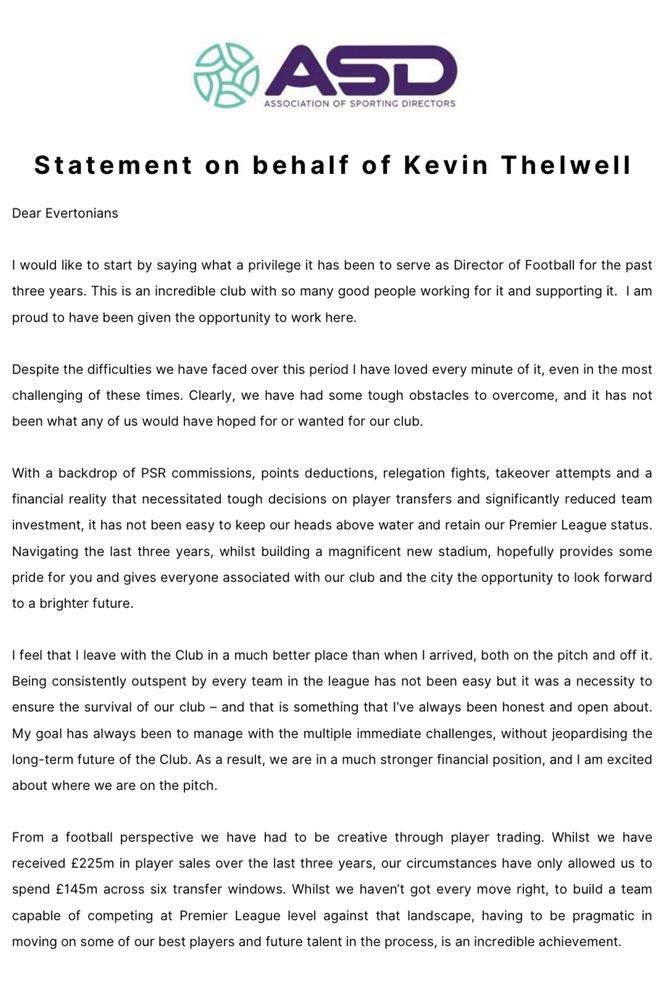 ASD
ASSOCIATION OF SPORTING DIRECTORS

Statement on behalf of Kevin Thelwell

Dear Evertonians

I would like to start by saying what a privilege it has been to serve as Director of Football for the past three years. This is an incredible club with so many good people working for it and supporting it. I am proud to have been given the opportunity to work here.

Despite the difficulties we have faced over this period I have loved every minute of it, even in the most challenging of these times. Clearly, we have had some tough obstacles to overcome, and it has not been what any of us would have hoped for or wanted for our club.

With a backdrop of PSR commissions, points deductions, relegation fights, takeover attempts and a financial reality that necessitated tough decisions on player transfers and significantly reduced team investment, it has not been easy to keep our heads above water and retain our Premier League status. Navigating the last three years, whilst building a magnificent new stadium, hopefully provides some pride for you and gives everyone associated with our club and the city the opportunity to look forward to a brighter future.

I feel that I leave with the Club in a much better place than when I arrived, both on the pitch and off it. Being consistently outspent by every team in the league has not been easy but it was a necessity to ensure the survival of our club – and that is something that I've always been honest and open about. My goal has always been to manage with the multiple immediate challenges, without jeopardising the long-term future of the Club. As a result, we are in a much stronger financial position, and I am excited about where we are on the pitch.

From a football perspective we have had to be creative through player trading. Whilst we have received £225m in player sales over the last three years, our circumstances have only allowed us to spend £145m across six transfer windows. Whilst we haven't got every move right, to build a team capable of competing at Premier League level against that landscape, having to be pragmatic in moving on some of our best players and future talent in the process, is an incredible achievement.